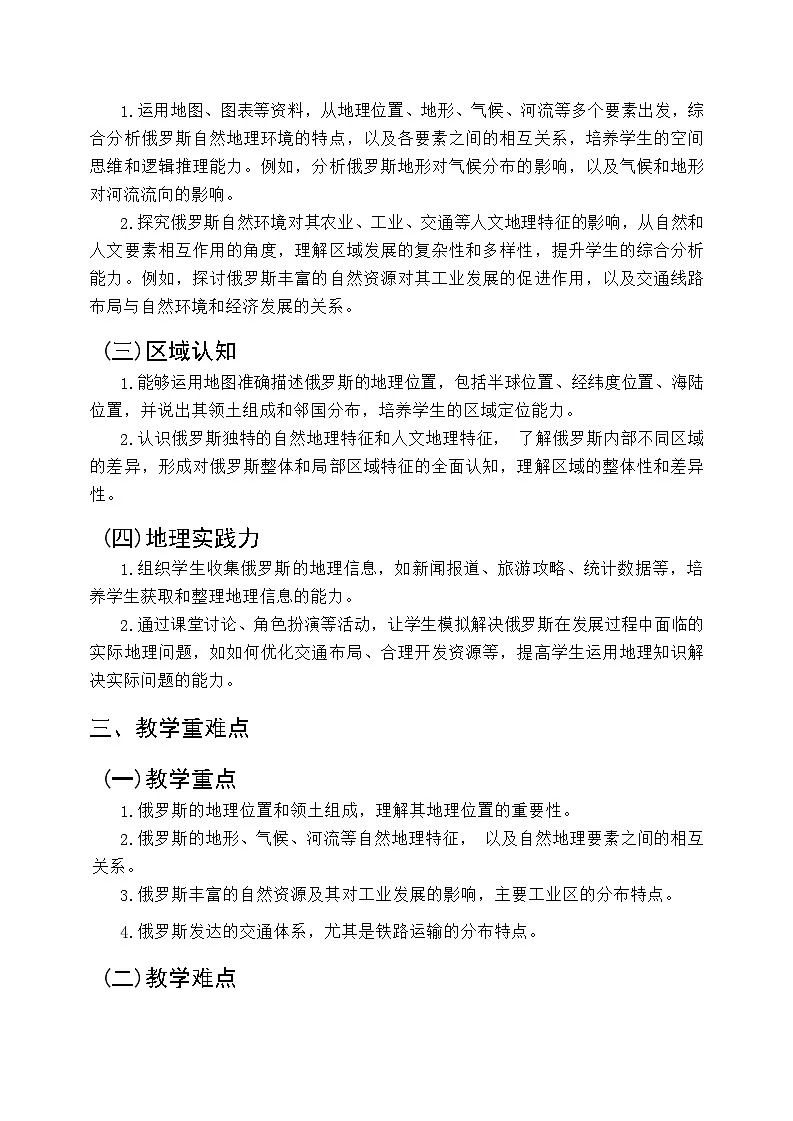 1.运用地图、图表等资料，从地理位置、地形、气候、河流等多个要素出发，综合分析俄罗斯自然地理环境的特点，以及各要素之间的相互关系，培养学生的空间思维和逻辑推理能力。例如，分析俄罗斯地形对气候分布的影响，以及气候和地形对河流流向的影响。

2.探究俄罗斯自然环境对其农业、工业、交通等人文地理特征的影响，从自然和人文要素相互作用的角度，理解区域发展的复杂性和多样性，提升学生的综合分析能力。例如，探讨俄罗斯丰富的自然资源对其工业发展的促进作用，以及交通线路布局与自然环境和经济发展的关系。

(三)区域认知

1.能够运用地图准确描述俄罗斯的地理位置，包括半球位置、经纬度位置、海陆位置，并说出其领土组成和邻国分布，培养学生的区域定位能力。

2.认识俄罗斯独特的自然地理特征和人文地理特征， 了解俄罗斯内部不同区域的差异，形成对俄罗斯整体和局部区域特征的全面认知，理解区域的整体性和差异性。

(四)地理实践力

1.组织学生收集俄罗斯的地理信息，如新闻报道、旅游攻略、统计数据等，培养学生获取和整理地理信息的能力。

2.通过课堂讨论、角色扮演等活动，让学生模拟解决俄罗斯在发展过程中面临的实际地理问题，如如何优化交通布局、合理开发资源等，提高学生运用地理知识解决实际问题的能力。

三、教学重难点

(一)教学重点

1.俄罗斯的地理位置和领土组成，理解其地理位置的重要性。

2.俄罗斯的地形、气候、河流等自然地理特征， 以及自然地理要素之间的相互关系。

3.俄罗斯丰富的自然资源及其对工业发展的影响，主要工业区的分布特点。

4.俄罗斯发达的交通体系，尤其是铁路运输的分布特点。

(二)教学难点